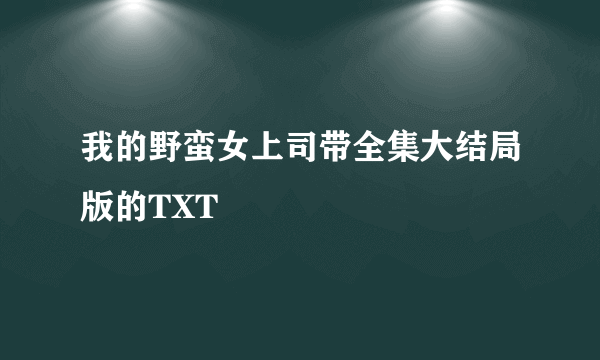 我的野蛮女上司带全集大结局版的TXT